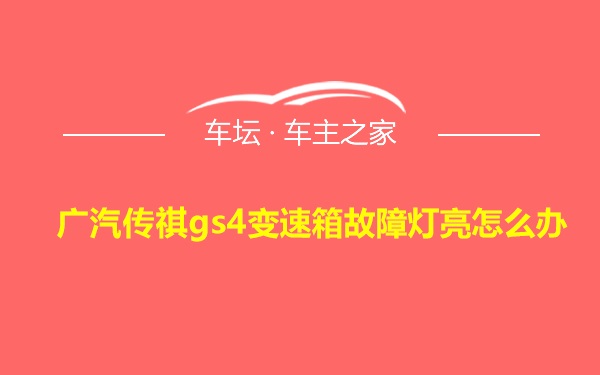 车坛 · 车主之家

广汽传祺gs4变速箱故障灯亮怎么办